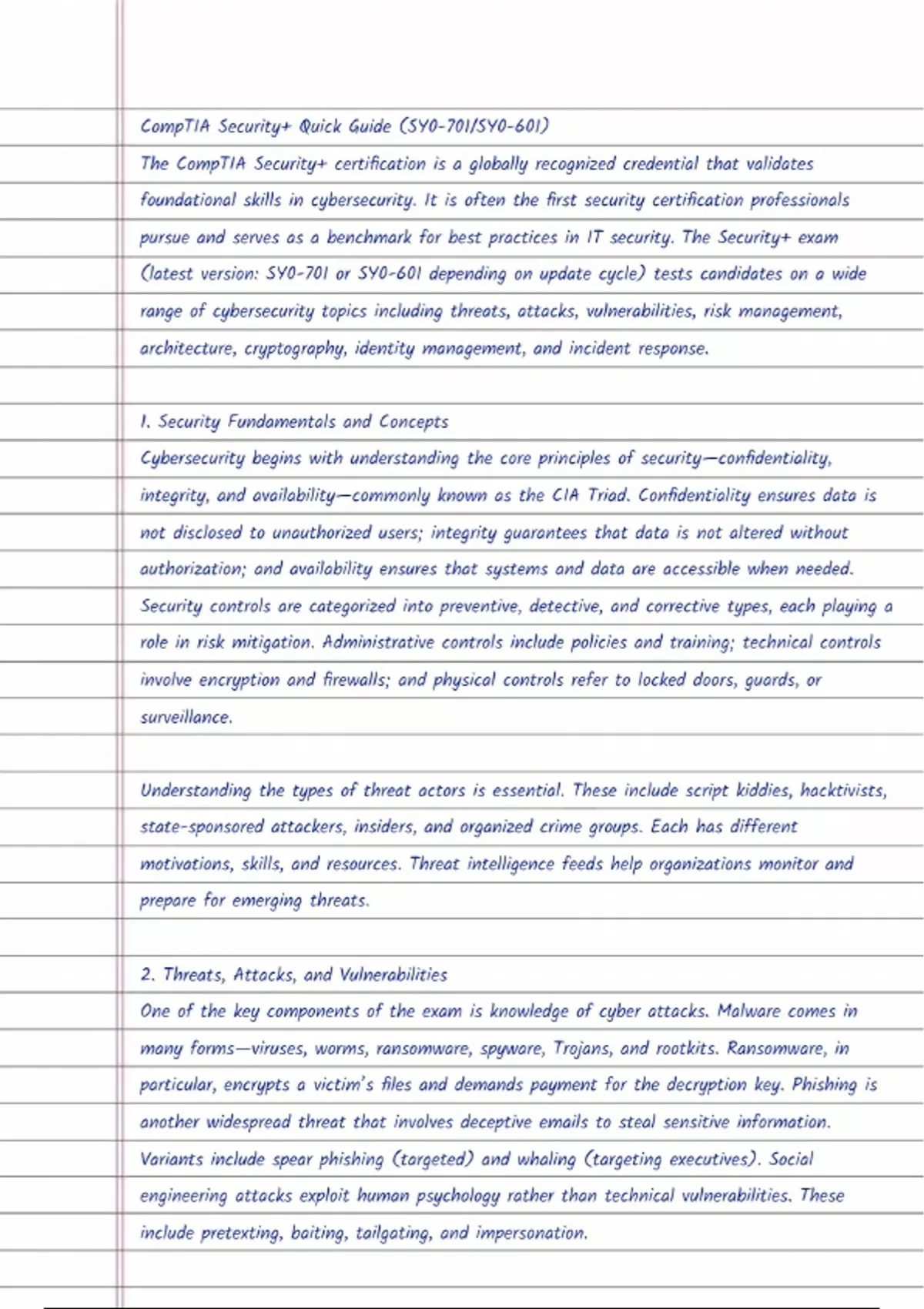 CompTIA Security+ Quick Guide (SY0-701/SY0-601)

The CompTIA Security+ certification is a globally recognized credential that validates foundational skills in cybersecurity. It is often the first security certification professionals pursue and serves as a benchmark for best practices in IT security. The Security+ exam (latest version: SY0-701 or SY0-601 depending on update cycle) tests candidates on a wide range of cybersecurity topics including threats, attacks, vulnerabilities, risk management, architecture, cryptography, identity management, and incident response.

1. Security Fundamentals and Concepts

Cybersecurity begins with understanding the core principles of security—confidentiality, integrity, and availability—commonly known as the CIA Triad. Confidentiality ensures data is not disclosed to unauthorized users; integrity guarantees that data is not altered without authorization; and availability ensures that systems and data are accessible when needed. Security controls are categorized into preventive, detective, and corrective types, each playing a role in risk mitigation. Administrative controls include policies and training; technical controls involve encryption and firewalls; and physical controls refer to locked doors, guards, or surveillance.

Understanding the types of threat actors is essential. These include script kiddies, hacktivists, state-sponsored attackers, insiders, and organized crime groups. Each has different motivations, skills, and resources. Threat intelligence feeds help organizations monitor and prepare for emerging threats.

2. Threats, Attacks, and Vulnerabilities

One of the key components of the exam is knowledge of cyber attacks. Malware comes in many forms—viruses, worms, ransomware, spyware, Trojans, and rootkits. Ransomware, in particular, encrypts a victim's files and demands payment for the decryption key. Phishing is another widespread threat that involves deceptive emails to steal sensitive information. Variants include spear phishing (targeted) and whaling (targeting executives). Social engineering attacks exploit human psychology rather than technical vulnerabilities. These include pretexting, baiting, tailgating, and impersonation.